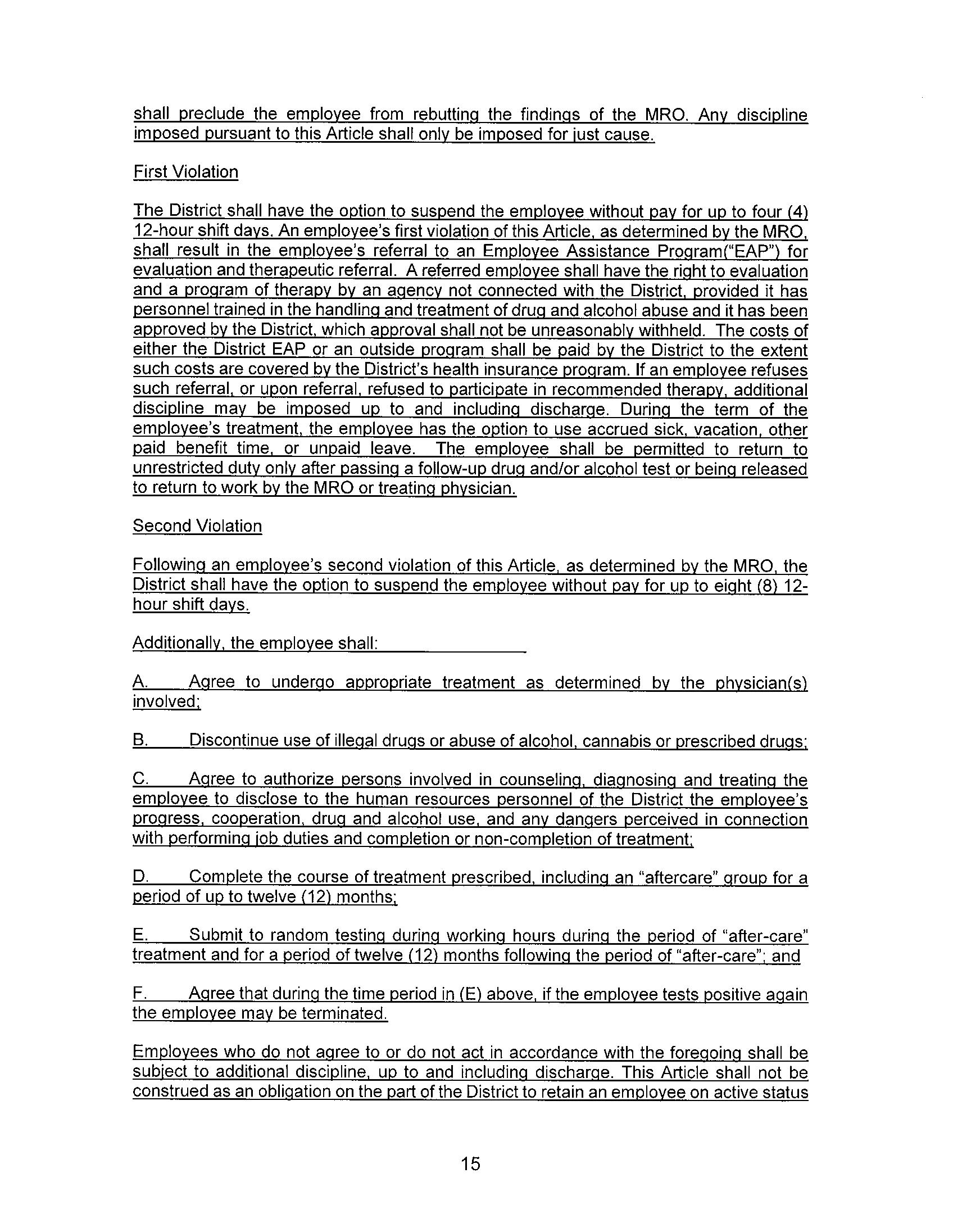 shall preclude the employee from rebutting the findings of the MRO. Any discipline imposed pursuant to this Article shall only be imposed for just cause.

First Violation

The District shall have the option to suspend the employee without pay for up to four (4) 12-hour shift days. An employee's first violation of this Article, as determined by the MRO, shall result in the employee's referral to an Employee Assistance Program("EAP") for evaluation and therapeutic referral. A referred employee shall have the right to evaluation and a program of therapy by an agency not connected with the District, provided it has personnel trained in the handling and treatment of drug and alcohol abuse and it has been approved by the District, which approval shall not be unreasonably withheld. The costs of either the District EAP or an outside program shall be paid by the District to the extent such costs are covered by the District's health insurance program. If an employee refuses such referral, or upon referral, refused to participate in recommended therapy, additional discipline may be imposed up to and including discharge. During the term of the employee's treatment, the employee has the option to use accrued sick, vacation, other paid benefit time, or unpaid leave. The employee shall be permitted to return to unrestricted duty only after passing a follow-up drug and/or alcohol test or being released to return to work by the MRO or treating physician.

Second Violation

Following an employee's second violation of this Article, as determined by the MRO, the District shall have the option to suspend the employee without pay for up to eight (8) 12-hour shift days.

Additionally, the employee shall:

A. Agree to undergo appropriate treatment as determined by the physician(s) involved;

B. Discontinue use of illegal drugs or abuse of alcohol, cannabis or prescribed drugs;

C. Agree to authorize persons involved in counseling, diagnosing and treating the employee to disclose to the human resources personnel of the District the employee's progress, cooperation, drug and alcohol use, and any dangers perceived in connection with performing job duties and completion or non-completion of treatment;

D. Complete the course of treatment prescribed, including an "aftercare" group for a period of up to twelve (12) months;

E. Submit to random testing during working hours during the period of "after-care" treatment and for a period of twelve (12) months following the period of "after-care"; and

F. Agree that during the time period in (E) above, if the employee tests positive again the employee may be terminated.

Employees who do not agree to or do not act in accordance with the foregoing shall be subject to additional discipline, up to and including discharge. This Article shall not be construed as an obligation on the part of the District to retain an employee on active status

15